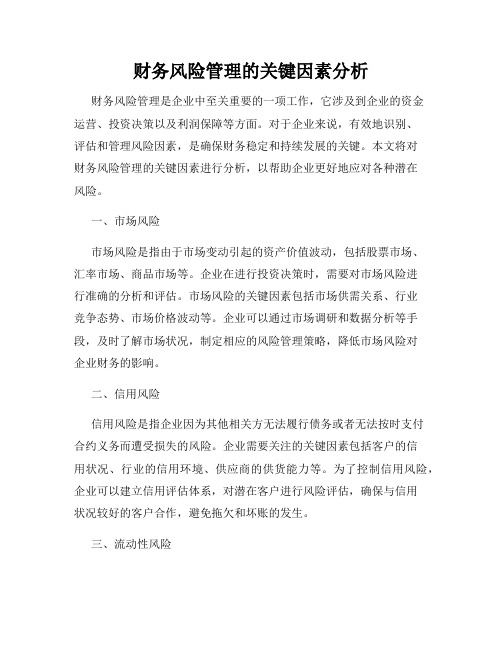 财务风险管理的关键因素分析

财务风险管理是企业中至关重要的一项工作，它涉及到企业的资金运营、投资决策以及利润保障等方面。对于企业来说，有效地识别、评估和管理风险因素，是确保财务稳定和持续发展的关键。本文将对财务风险管理的关键因素进行分析，以帮助企业更好地应对各种潜在风险。

一、市场风险

市场风险是指由于市场变动引起的资产价值波动，包括股票市场、汇率市场、商品市场等。企业在进行投资决策时，需要对市场风险进行准确的分析和评估。市场风险的关键因素包括市场供需关系、行业竞争态势、市场价格波动等。企业可以通过市场调研和数据分析等手段，及时了解市场状况，制定相应的风险管理策略，降低市场风险对企业财务的影响。

二、信用风险

信用风险是指企业因为其他相关方无法履行债务或者无法按时支付合约义务而遭受损失的风险。企业需要关注的关键因素包括客户的信用状况、行业的信用环境、供应商的供货能力等。为了控制信用风险，企业可以建立信用评估体系，对潜在客户进行风险评估，确保与信用状况较好的客户合作，避免拖欠和坏账的发生。

三、流动性风险